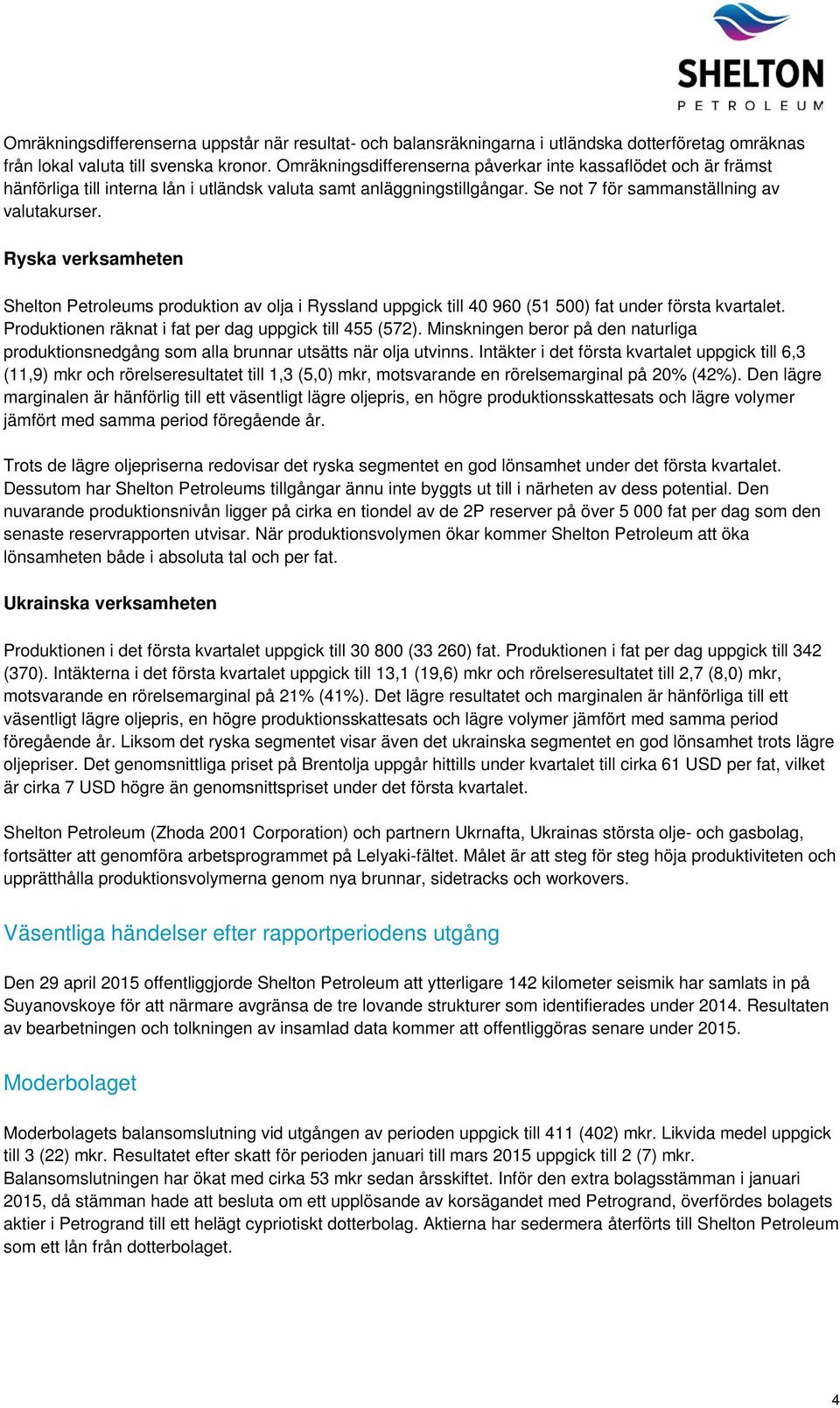 SHELTON
PETROLEUM

Omräkningsdifferenserna uppstår när resultat- och balansräkningarna i utländska dotterföretag omräknas från lokal valuta till svenska kronor. Omräkningsdifferenserna påverkar inte kassaflödet och är främst hänförliga till interna lån i utländsk valuta samt anläggningstillgångar. Se not 7 för sammanställning av valutakurser.

Ryska verksamheten

Shelton Petroleums produktion av olja i Ryssland uppgick till 40 960 (51 500) fat under första kvartalet. Produktionen räknat i fat per dag uppgick till 455 (572). Minskningen beror på den naturliga produktionsnedgång som alla brunnar utsätts när olja utvinns. Intäkter i det första kvartalet uppgick till 6,3 (11,9) mkr och rörelseresultatet till 1,3 (5,0) mkr, motsvarande en rörelsemarginal på 20% (42%). Den lägre marginalen är hänförlig till ett väsentligt lägre oljepris, en högre produktionsskattesats och lägre volymer jämfört med samma period föregående år.

Trots de lägre oljepriserna redovisar det ryska segmentet en god lönsamhet under det första kvartalet. Dessutom har Shelton Petroleums tillgångar ännu inte byggts ut till i närheten av dess potential. Den nuvarande produktionsnivån ligger på cirka en tiondel av de 2P reserver på över 5 000 fat per dag som den senaste reservrapporten utvisar. När produktionsvolymen ökar kommer Shelton Petroleum att öka lönsamheten både i absoluta tal och per fat.

Ukrainska verksamheten

Produktionen i det första kvartalet uppgick till 30 800 (33 260) fat. Produktionen i fat per dag uppgick till 342 (370). Intäkterna i det första kvartalet uppgick till 13,1 (19,6) mkr och rörelseresultatet till 2,7 (8,0) mkr, motsvarande en rörelsemarginal på 21% (41%). Det lägre resultatet och marginalen är hänförliga till ett väsentligt lägre oljepris, en högre produktionsskattesats och lägre volymer jämfört med samma period föregående år. Liksom det ryska segmentet visar även det ukrainska segmentet en god lönsamhet trots lägre oljepriser. Det genomsnittliga priset på Brentolja uppgår hittills under kvartalet till cirka 61 USD per fat, vilket är cirka 7 USD högre än genomsnittspriset under det första kvartalet.

Shelton Petroleum (Zhoda 2001 Corporation) och partnern Ukrnafta, Ukrainas största olje- och gasbolag, fortsätter att genomföra arbetsprogrammet på Lelyaki-fältet. Målet är att steg för steg höja produktiviteten och upprätthålla produktionsvolymerna genom nya brunnar, sidetracks och workovers.

Väsentliga händelser efter rapportperiodens utgång

Den 29 april 2015 offentliggjorde Shelton Petroleum att ytterligare 142 kilometer seismik har samlats in på Suyanovskoye för att närmare avgränsa de tre lovande strukturer som identifierades under 2014. Resultaten av bearbetningen och tolkningen av insamlad data kommer att offentliggöras senare under 2015.

Moderbolaget

Moderbolagets balansomslutning vid utgången av perioden uppgick till 411 (402) mkr. Likvida medel uppgick till 3 (22) mkr. Resultatet efter skatt för perioden januari till mars 2015 uppgick till 2 (7) mkr. Balansomslutningen har ökat med cirka 53 mkr sedan årsskiftet. Inför den extra bolagsstämman i januari 2015, då stämman hade att besluta om ett upplösande av korsägandet med Petrogrand, överfördes bolagets aktier i Petrogrand till ett helägt cypriotiskt dotterbolag. Aktierna har sedermera återförts till Shelton Petroleum som ett lån från dotterbolaget.

4